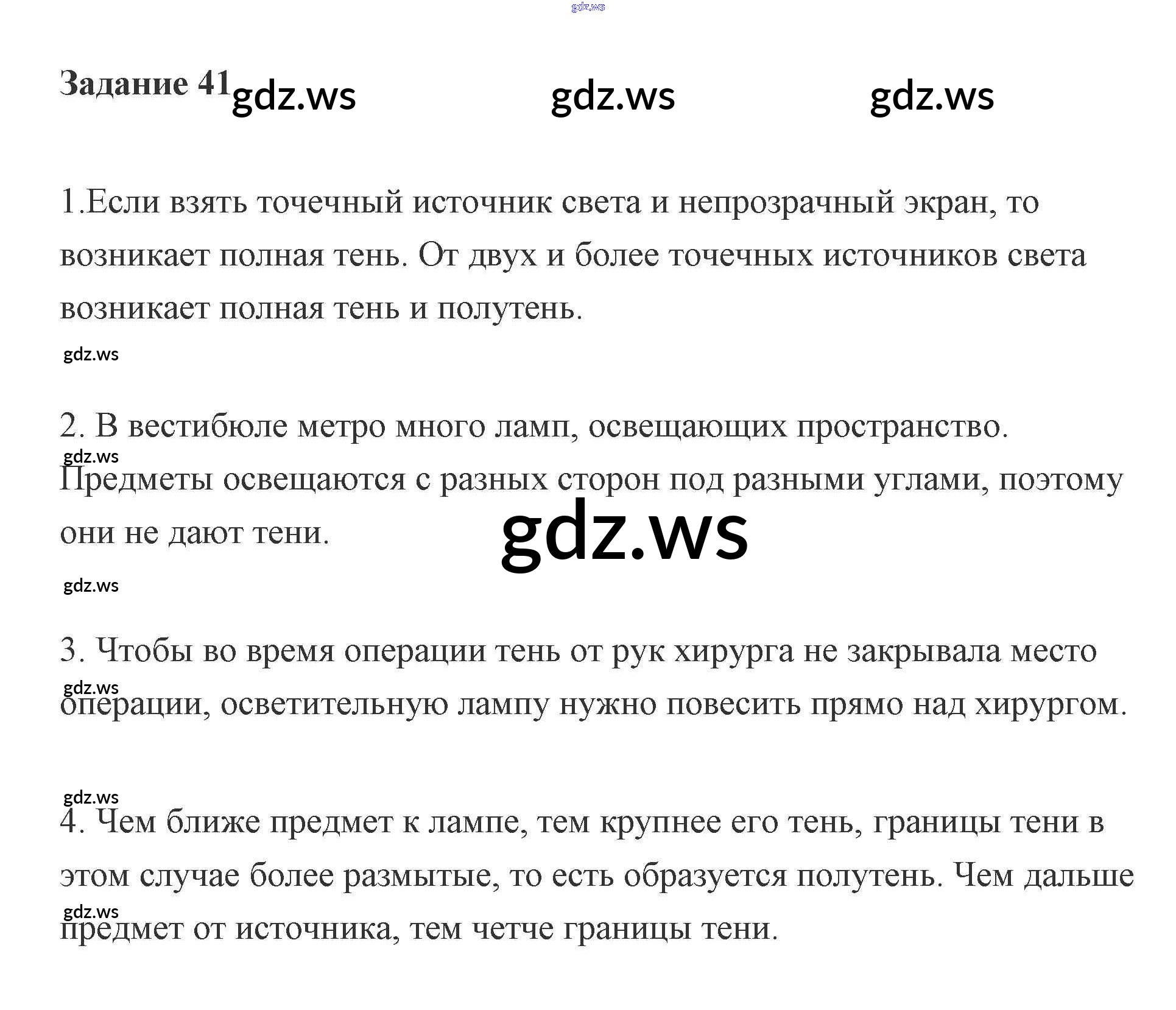 Задание 41

1.Если взять точечный источник света и непрозрачный экран, то возникает полная тень. От двух и более точечных источников света возникает полная тень и полутень.

2. В вестибюле метро много ламп, освещающих пространство. Предметы освещаются с разных сторон под разными углами, поэтому они не дают тени.

3. Чтобы во время операции тень от рук хирурга не закрывала место операции, осветительную лампу нужно повесить прямо над хирургом.

4. Чем ближе предмет к лампе, тем крупнее его тень, границы тени в этом случае более размытые, то есть образуется полутень. Чем дальше предмет от источника, тем четче границы тени.

gdz.ws